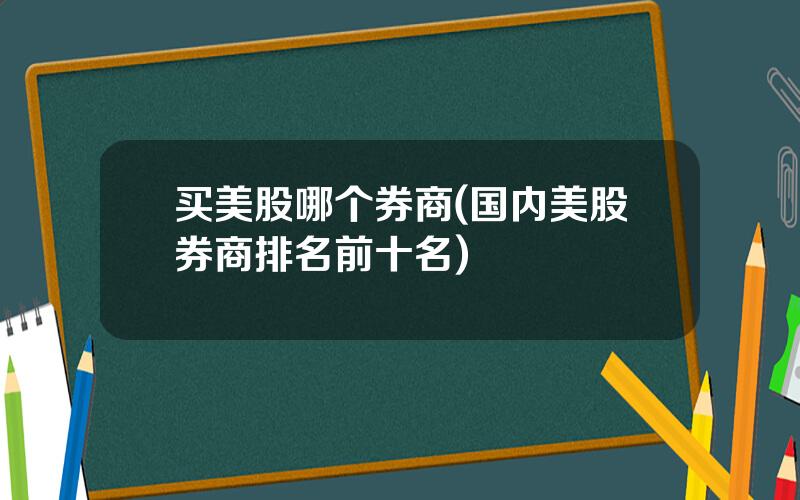 买美股哪个券商(国内美股券商排名前十名)